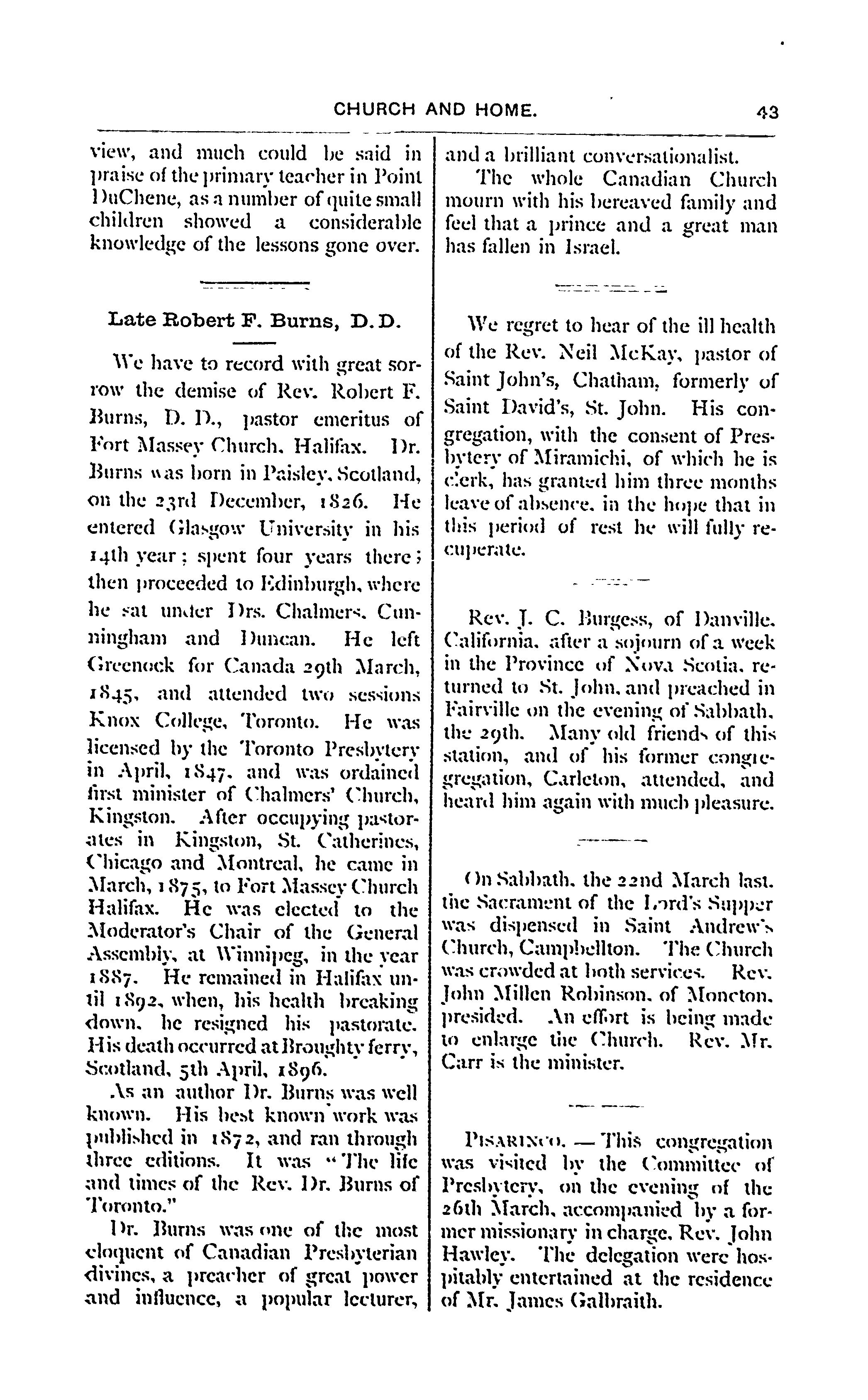 CHURCH AND HOME. 43

view, and much could be said in praise of the primary teacher in Point DuChene, as a number of quite small children showed a considerable knowledge of the lessons gone over.

Late Robert F. Burns, D. D.

We have to record with great sorrow the demise of Rev. Robert F. Burns, D. D., pastor emeritus of Fort Massey Church, Halifax. Dr. Burns was born in Paisley, Scotland, on the 23rd December, 1826. He entered Glasgow University in his 14th year; spent four years there; then proceeded to Edinburgh, where he sat under Drs. Chalmers, Cunningham and Duncan. He left Greenock for Canada 29th March, 1845, and attended two sessions Knox College, Toronto. He was licensed by the Toronto Presbytery in April, 1847, and was ordained first minister of Chalmers' Church, Kingston. After occupying pastorates in Kingston, St. Catherines, Chicago and Montreal, he came in March, 1875, to Fort Massey Church Halifax. He was elected to the Moderator's Chair of the General Assembly, at Winnipeg, in the year 1887. He remained in Halifax until 1892, when, his health breaking down, he resigned his pastorate. His death occurred at Broughty ferry, Scotland, 5th April, 1896.

As an author Dr. Burns was well known. His best known work was published in 1872, and ran through three editions. It was "The life and times of the Rev. Dr. Burns of Toronto."

Dr. Burns was one of the most eloquent of Canadian Presbyterian divines, a preacher of great power and influence, a popular lecturer, and a brilliant conversationalist.

The whole Canadian Church mourn with his bereaved family and feel that a prince and a great man has fallen in Israel.

We regret to hear of the ill health of the Rev. Neil McKay, pastor of Saint John's, Chatham, formerly of Saint David's, St. John. His congregation, with the consent of Presbytery of Miramichi, of which he is clerk, has granted him three months leave of absence, in the hope that in this period of rest he will fully recuperate.

Rev. J. C. Burgess, of Danville, California, after a sojourn of a week in the Province of Nova Scotia, returned to St. John, and preached in Fairville on the evening of Sabbath, the 29th. Many old friends of this station, and of his former congregregation, Carleton, attended, and heard him again with much pleasure.

On Sabbath, the 22nd March last, the Sacrament of the Lord's Supper was dispensed in Saint Andrew's Church, Campbellton. The Church was crowded at both services. Rev. John Millen Robinson, of Moncton, presided. An effort is being made to enlarge the Church. Rev. Mr. Carr is the minister.

PISARINCO. — This congregation was visited by the Committee of Presbytery, on the evening of the 26th March, accompanied by a former missionary in charge, Rev. John Hawley. The delegation were hospitably entertained at the residence of Mr. James Galbraith.